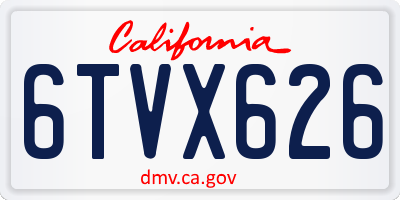 California

6TVX626

dmv.ca.gov